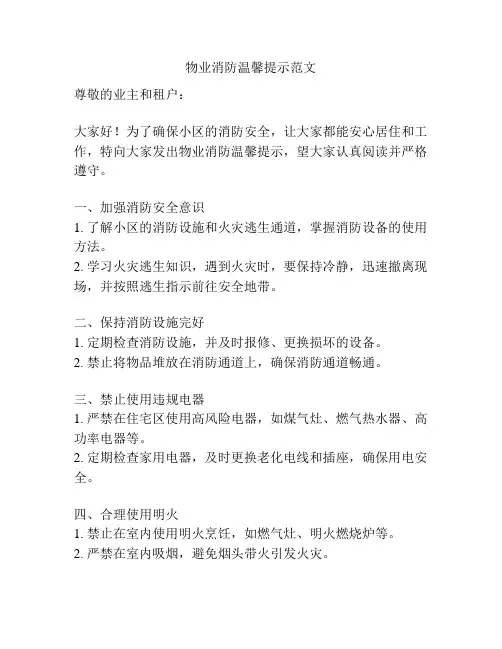 物业消防温馨提示范文

尊敬的业主和租户：

大家好！为了确保小区的消防安全，让大家都能安心居住和工作，特向大家发出物业消防温馨提示，望大家认真阅读并严格遵守。

一、加强消防安全意识
1. 了解小区的消防设施和火灾逃生通道，掌握消防设备的使用方法。
2. 学习火灾逃生知识，遇到火灾时，要保持冷静，迅速撤离现场，并按照逃生指示前往安全地带。

二、保持消防设施完好
1. 定期检查消防设施，并及时报修、更换损坏的设备。
2. 禁止将物品堆放在消防通道上，确保消防通道畅通。

三、禁止使用违规电器
1. 严禁在住宅区使用高风险电器，如煤气灶、燃气热水器、高功率电器等。
2. 定期检查家用电器，及时更换老化电线和插座，确保用电安全。

四、合理使用明火
1. 禁止在室内使用明火烹饪，如燃气灶、明火燃烧炉等。
2. 严禁在室内吸烟，避免烟头带火引发火灾。